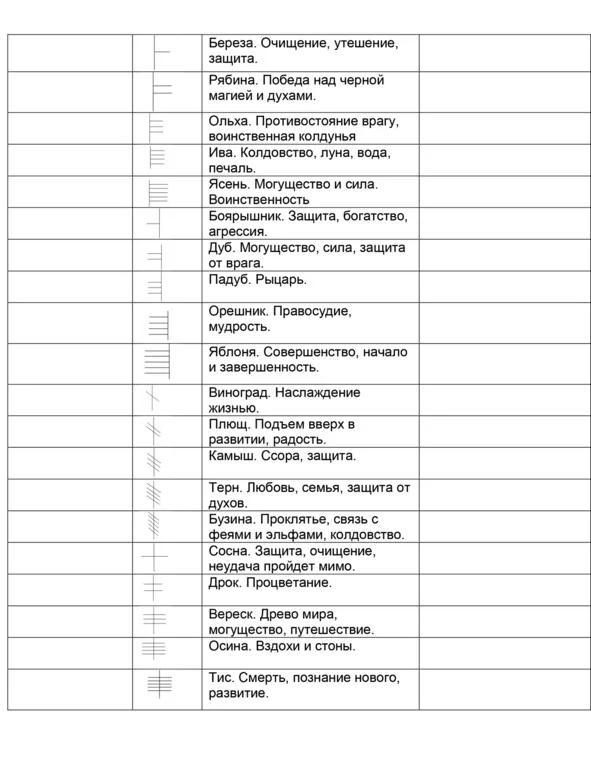 | | | | |
|---|---|---|---|
| | | Береза. Очищение, утешение, защита. | |
| | | Рябина. Победа над черной магией и духами. | |
| | | Ольха. Противостояние врагу, воинственная колдунья | |
| | | Ива. Колдовство, луна, вода, печаль. | |
| | | Ясень. Могущество и сила. Воинственность | |
| | | Боярышник. Защита, богатство, агрессия. | |
| | | Дуб. Могущество, сила, защита от врага. | |
| | | Падуб. Рыцарь. | |
| | | Орешник. Правосудие, мудрость. | |
| | | Яблоня. Совершенство, начало и завершенность. | |
| | | Виноград. Наслаждение жизнью. | |
| | | Плющ. Подъем вверх в развитии, радость. | |
| | | Камыш. Ссора, защита. | |
| | | Терн. Любовь, семья, защита от духов. | |
| | | Бузина. Проклятье, связь с феями и эльфами, колдовство. | |
| | | Сосна. Защита, очищение, неудача пройдет мимо. | |
| | | Дрок. Процветание. | |
| | | Вереск. Древо мира, могущество, путешествие. | |
| | | Осина. Вздохи и стоны. | |
| | | Тис. Смерть, познание нового, развитие. | |